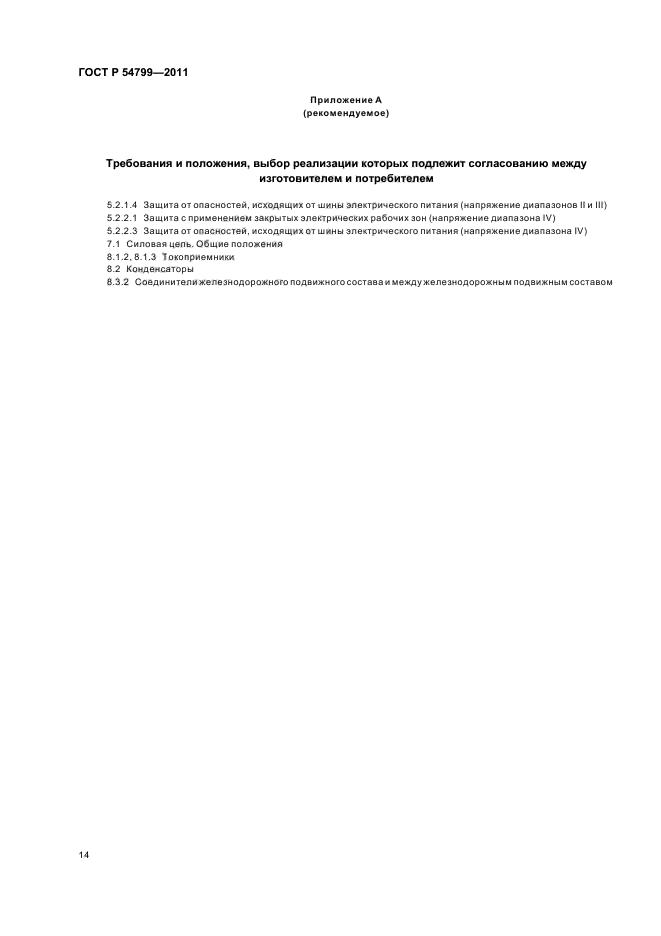 ГОСТ Р 54799—2011

Приложение А
(рекомендуемое)

Требования и положения, выбор реализации которых подлежит согласованию между изготовителем и потребителем

5.2.1.4 Защита от опасностей, исходящих от шины электрического питания (напряжение диапазонов II и III)
5.2.2.1 Защита с применением закрытых электрических рабочих зон (напряжение диапазона IV)
5.2.2.3 Защита от опасностей, исходящих от шины электрического питания (напряжение диапазона IV)
7.1 Силовая цепь. Общие положения
8.1.2, 8.1.3 Токоприемники
8.2 Конденсаторы
8.3.2 Соединители железнодорожного подвижного состава и между железнодорожным подвижным составом

14